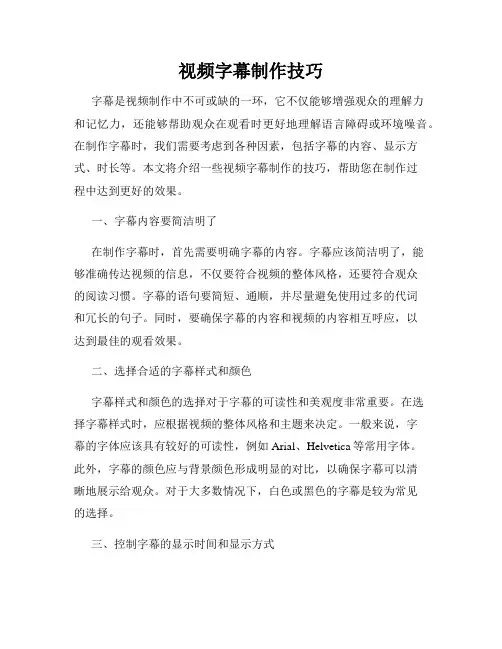 视频字幕制作技巧

字幕是视频制作中不可或缺的一环，它不仅能够增强观众的理解力和记忆力，还能够帮助观众在观看时更好地理解语言障碍或环境噪音。在制作字幕时，我们需要考虑到各种因素，包括字幕的内容、显示方式、时长等。本文将介绍一些视频字幕制作的技巧，帮助您在制作过程中达到更好的效果。

一、字幕内容要简洁明了

在制作字幕时，首先需要明确字幕的内容。字幕应该简洁明了，能够准确传达视频的信息，不仅要符合视频的整体风格，还要符合观众的阅读习惯。字幕的语句要简短、通顺，并尽量避免使用过多的代词和冗长的句子。同时，要确保字幕的内容和视频的内容相互呼应，以达到最佳的观看效果。

二、选择合适的字幕样式和颜色

字幕样式和颜色的选择对于字幕的可读性和美观度非常重要。在选择字幕样式时，应根据视频的整体风格和主题来决定。一般来说，字幕的字体应该具有较好的可读性，例如 Arial、Helvetica 等常用字体。此外，字幕的颜色应与背景颜色形成明显的对比，以确保字幕可以清晰地展示给观众。对于大多数情况下，白色或黑色的字幕是较为常见的选择。

三、控制字幕的显示时间和显示方式